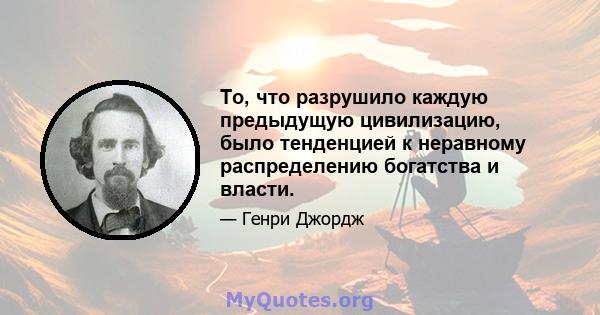 То, что разрушило каждую предыдущую цивилизацию, было тенденцией к неравному распределению богатства и власти.

— Генри Джордж

MyQuotes.org